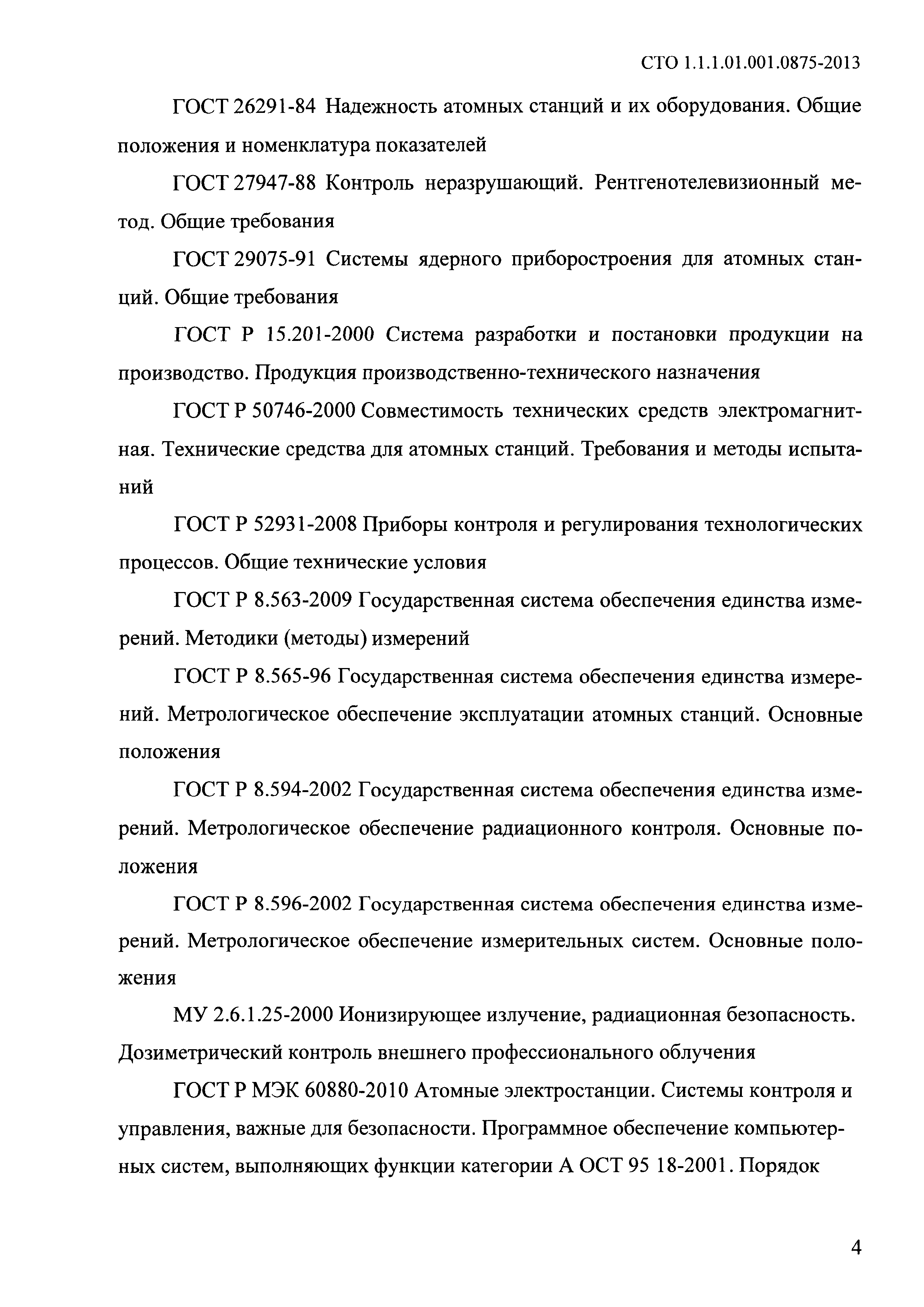 СТО 1.1.1.01.001.0875-2013

ГОСТ 26291-84 Надежность атомных станций и их оборудования. Общие положения и номенклатура показателей

ГОСТ 27947-88 Контроль неразрушающий. Рентгенотелевизионный метод. Общие требования

ГОСТ 29075-91 Системы ядерного приборостроения для атомных станций. Общие требования

ГОСТ Р 15.201-2000 Система разработки и постановки продукции на производство. Продукция производственно-технического назначения

ГОСТ Р 50746-2000 Совместимость технических средств электромагнитная. Технические средства для атомных станций. Требования и методы испытаний

ГОСТ Р 52931-2008 Приборы контроля и регулирования технологических процессов. Общие технические условия

ГОСТ Р 8.563-2009 Государственная система обеспечения единства измерений. Методики (методы) измерений

ГОСТ Р 8.565-96 Государственная система обеспечения единства измерений. Метрологическое обеспечение эксплуатации атомных станций. Основные положения

ГОСТ Р 8.594-2002 Государственная система обеспечения единства измерений. Метрологическое обеспечение радиационного контроля. Основные положения

ГОСТ Р 8.596-2002 Государственная система обеспечения единства измерений. Метрологическое обеспечение измерительных систем. Основные положения

МУ 2.6.1.25-2000 Ионизирующее излучение, радиационная безопасность. Дозиметрический контроль внешнего профессионального облучения

ГОСТ Р МЭК 60880-2010 Атомные электростанции. Системы контроля и управления, важные для безопасности. Программное обеспечение компьютерных систем, выполняющих функции категории А ОСТ 95 18-2001. Порядок

4